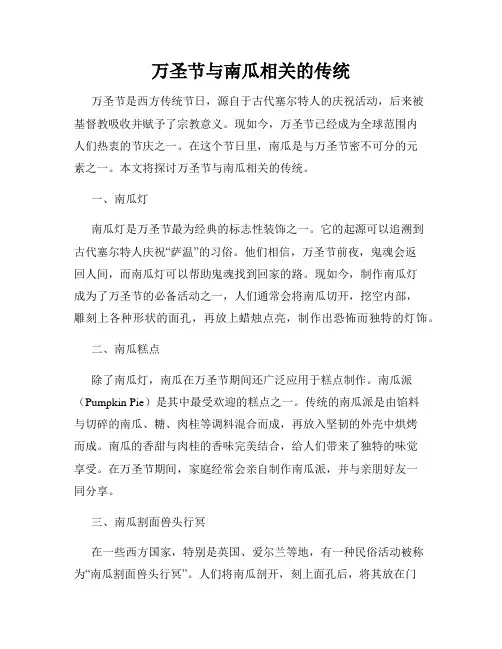 万圣节与南瓜相关的传统

万圣节是西方传统节日，源自于古代塞尔特人的庆祝活动，后来被基督教吸收并赋予了宗教意义。现如今，万圣节已经成为全球范围内人们热衷的节庆之一。在这个节日里，南瓜是与万圣节密不可分的元素之一。本文将探讨万圣节与南瓜相关的传统。

一、南瓜灯

南瓜灯是万圣节最为经典的标志性装饰之一。它的起源可以追溯到古代塞尔特人庆祝“萨温”的习俗。他们相信，万圣节前夜，鬼魂会返回人间，而南瓜灯可以帮助鬼魂找到回家的路。现如今，制作南瓜灯成为了万圣节的必备活动之一，人们通常会将南瓜切开，挖空内部，雕刻上各种形状的面孔，再放上蜡烛点亮，制作出恐怖而独特的灯饰。

二、南瓜糕点

除了南瓜灯，南瓜在万圣节期间还广泛应用于糕点制作。南瓜派（Pumpkin Pie）是其中最受欢迎的糕点之一。传统的南瓜派是由馅料与切碎的南瓜、糖、肉桂等调料混合而成，再放入坚韧的外壳中烘烤而成。南瓜的香甜与肉桂的香味完美结合，给人们带来了独特的味觉享受。在万圣节期间，家庭经常会亲自制作南瓜派，并与亲朋好友一同分享。

三、南瓜割面兽头行冥

在一些西方国家，特别是英国、爱尔兰等地，有一种民俗活动被称为“南瓜割面兽头行冥”。人们将南瓜剖开，刻上面孔后，将其放在门